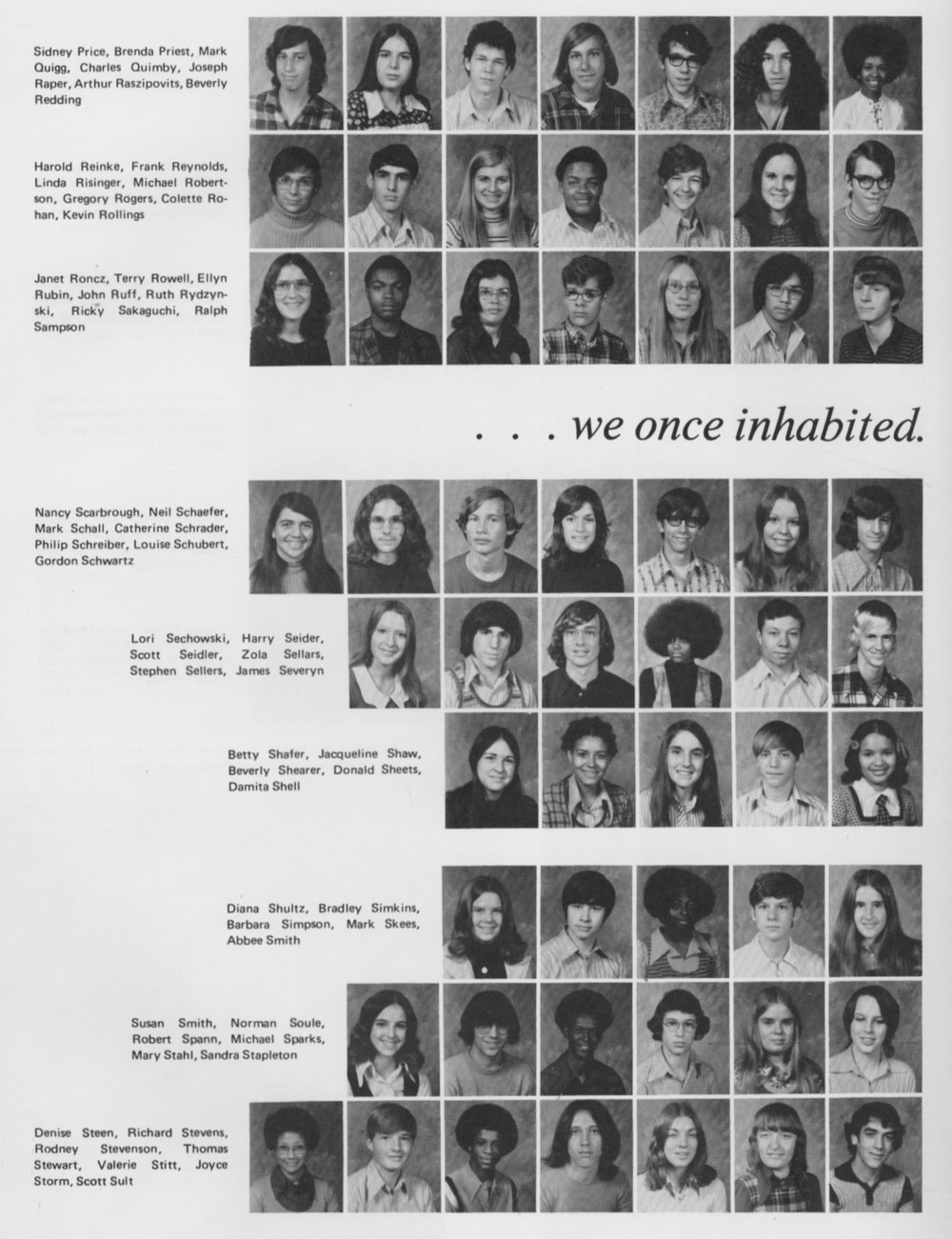 Sidney Price, Brenda Priest, Mark Quigg, Charles Quimby, Joseph Raper, Arthur Raszipovits, Beverly Redding

Harold Reinke, Frank Reynolds, Linda Risinger, Michael Robertson, Gregory Rogers, Colette Rohan, Kevin Rollings

Janet Roncz, Terry Rowell, Ellyn Rubin, John Ruff, Ruth Rydzynski, Ricky Sakaguchi, Ralph Sampson

. . . we once inhabited.

Nancy Scarbrough, Neil Schaefer, Mark Schall, Catherine Schrader, Philip Schreiber, Louise Schubert, Gordon Schwartz

Lori Sechowski, Harry Seider, Scott Seidler, Zola Sellars, Stephen Sellers, James Severyn

Betty Shafer, Jacqueline Shaw, Beverly Shearer, Donald Sheets, Damita Shell

Diana Shultz, Bradley Simkins, Barbara Simpson, Mark Skees, Abbee Smith

Susan Smith, Norman Soule, Robert Spann, Michael Sparks, Mary Stahl, Sandra Stapleton

Denise Steen, Richard Stevens, Rodney Stevenson, Thomas Stewart, Valerie Stitt, Joyce Storm, Scott Sult